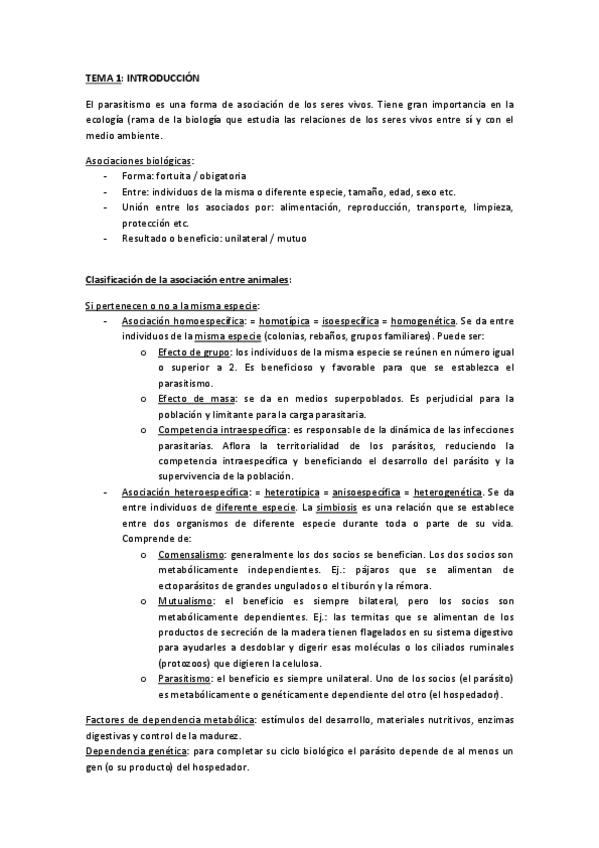 TEMA 1: INTRODUCCIÓN

El parasitismo es una forma de asociación de los seres vivos. Tiene gran importancia en la ecología (rama de la biología que estudia las relaciones de los seres vivos entre sí y con el medio ambiente.

Asociaciones biológicas:
- Forma: fortuita / obigatoria
- Entre: individuos de la misma o diferente especie, tamaño, edad, sexo etc.
- Unión entre los asociados por: alimentación, reproducción, transporte, limpieza, protección etc.
- Resultado o beneficio: unilateral / mutuo

Clasificación de la asociación entre animales:

Si pertenecen o no a la misma especie:
- Asociación homoespecífica: = homotípica = isoespecífica = homogenética. Se da entre individuos de la misma especie (colonias, rebaños, grupos familiares). Puede ser:
  o Efecto de grupo: los individuos de la misma especie se reúnen en número igual o superior a 2. Es beneficioso y favorable para que se establezca el parasitismo.
  o Efecto de masa: se da en medios superpoblados. Es perjudicial para la población y limitante para la carga parasitaria.
  o Competencia intraespecífica: es responsable de la dinámica de las infecciones parasitarias. Aflora la territorialidad de los parásitos, reduciendo la competencia intraespecífica y beneficiando el desarrollo del parásito y la supervivencia de la población.
- Asociación heteroespecífica: = heterotípica = anisoespecífica = heterogenética. Se da entre individuos de diferente especie. La simbiosis es una relación que se establece entre dos organismos de diferente especie durante toda o parte de su vida. Comprende de:
  o Comensalismo: generalmente los dos socios se benefician. Los dos socios son metabólicamente independientes. Ej.: pájaros que se alimentan de ectoparásitos de grandes ungulados o el tiburón y la rémora.
  o Mutualismo: el beneficio es siempre bilateral, pero los socios son metabólicamente dependientes. Ej.: las termitas que se alimentan de los productos de secreción de la madera tienen flagelados en su sistema digestivo para ayudarles a desdoblar y digerir esas moléculas o los ciliados ruminales (protozoos) que digieren la celulosa.
  o Parasitismo: el beneficio es siempre unilateral. Uno de los socios (el parásito) es metabólicamente o genéticamente dependiente del otro (el hospedador).

Factores de dependencia metabólica: estímulos del desarrollo, materiales nutritivos, enzimas digestivas y control de la madurez.
Dependencia genética: para completar su ciclo biológico el parásito depende de al menos un gen (o su producto) del hospedador.